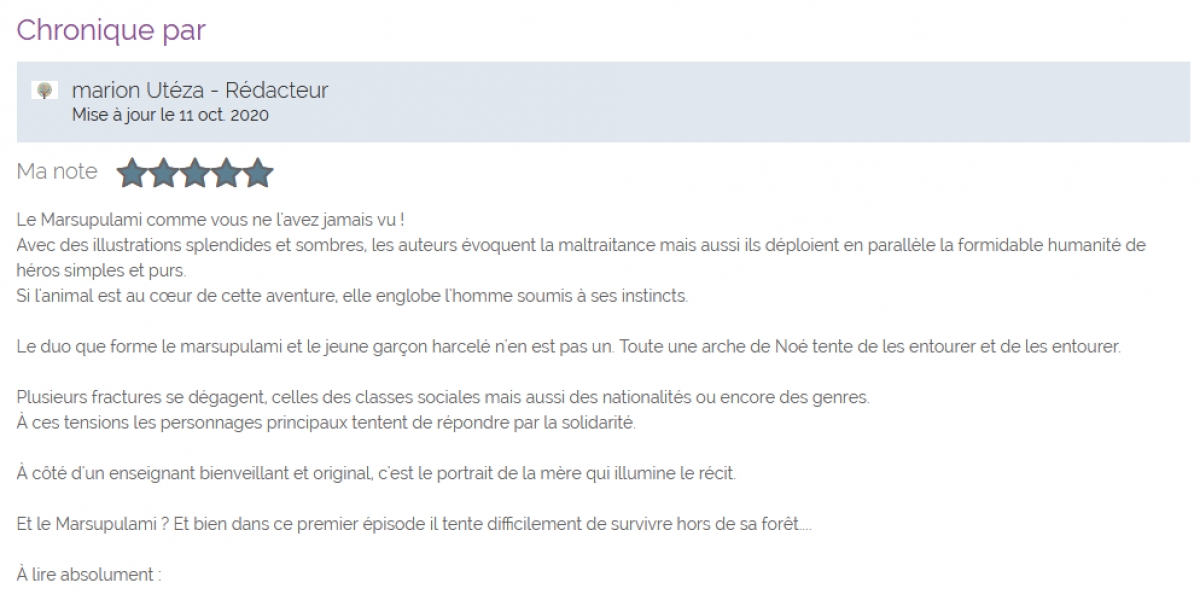 Chronique par

marion Utéza - Rédacteur
Mise à jour le 11 oct. 2020

Ma note

Le Marsupulami comme vous ne l'avez jamais vu !
Avec des illustrations splendides et sombres, les auteurs évoquent la maltraitance mais aussi ils déploient en parallèle la formidable humanité de héros simples et purs.
Si l'animal est au cœur de cette aventure, elle englobe l'homme soumis à ses instincts.

Le duo que forme le marsupulami et le jeune garçon harcelé n'en est pas un. Toute une arche de Noé tente de les entourer et de les entourer.

Plusieurs fractures se dégagent, celles des classes sociales mais aussi des nationalités ou encore des genres.
À ces tensions les personnages principaux tentent de répondre par la solidarité.

À côté d'un enseignant bienveillant et original, c'est le portrait de la mère qui illumine le récit.

Et le Marsupulami ? Et bien dans ce premier épisode il tente difficilement de survivre hors de sa forêt....

À lire absolument :